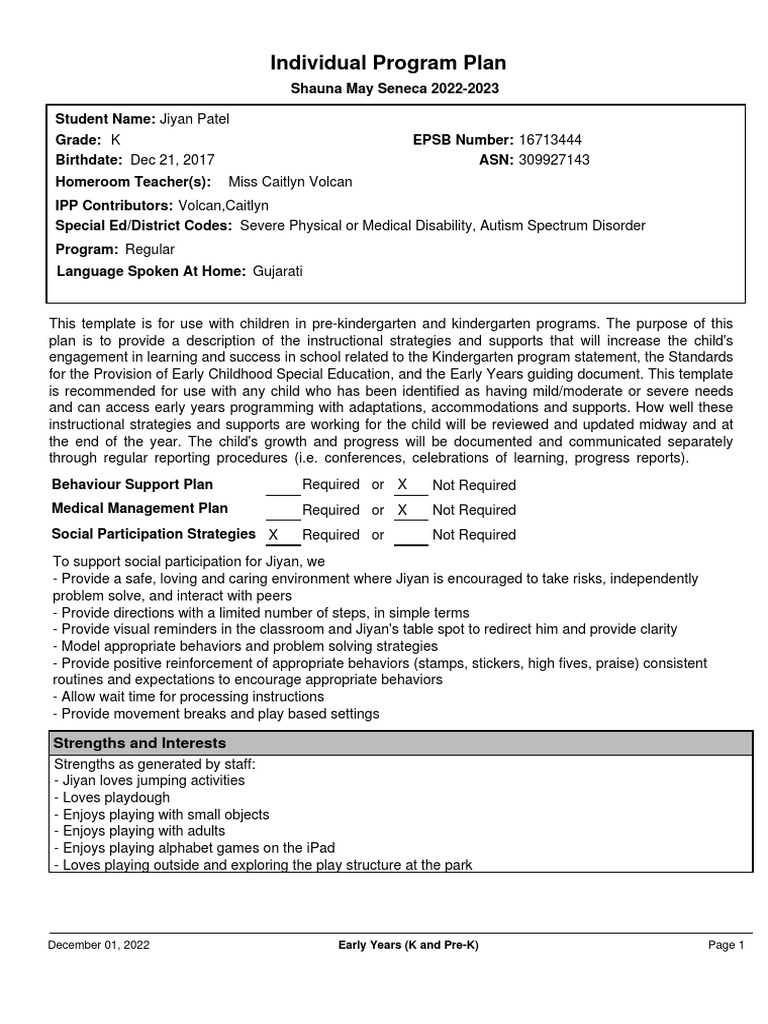 Individual Program Plan

Shauna May Seneca 2022-2023

Student Name: Jiyan Patel
Grade: K
EPSB Number: 16713444
Birthdate: Dec 21, 2017
ASN: 309927143
Homeroom Teacher(s): Miss Caitlyn Volcan
IPP Contributors: Volcan,Caitlyn
Special Ed/District Codes: Severe Physical or Medical Disability, Autism Spectrum Disorder
Program: Regular
Language Spoken At Home: Gujarati

This template is for use with children in pre-kindergarten and kindergarten programs. The purpose of this plan is to provide a description of the instructional strategies and supports that will increase the child's engagement in learning and success in school related to the Kindergarten program statement, the Standards for the Provision of Early Childhood Special Education, and the Early Years guiding document. This template is recommended for use with any child who has been identified as having mild/moderate or severe needs and can access early years programming with adaptations, accommodations and supports. How well these instructional strategies and supports are working for the child will be reviewed and updated midway and at the end of the year. The child's growth and progress will be documented and communicated separately through regular reporting procedures (i.e. conferences, celebrations of learning, progress reports).

Behaviour Support Plan ____ Required or X Not Required
Medical Management Plan ____ Required or X Not Required
Social Participation Strategies X Required or ____ Not Required

To support social participation for Jiyan, we
- Provide a safe, loving and caring environment where Jiyan is encouraged to take risks, independently problem solve, and interact with peers
- Provide directions with a limited number of steps, in simple terms
- Provide visual reminders in the classroom and Jiyan's table spot to redirect him and provide clarity
- Model appropriate behaviors and problem solving strategies
- Provide positive reinforcement of appropriate behaviors (stamps, stickers, high fives, praise) consistent routines and expectations to encourage appropriate behaviors
- Allow wait time for processing instructions
- Provide movement breaks and play based settings

Strengths and Interests
Strengths as generated by staff:
- Jiyan loves jumping activities
- Loves playdough
- Enjoys playing with small objects
- Enjoys playing with adults
- Enjoys playing alphabet games on the iPad
- Loves playing outside and exploring the play structure at the park

December 01, 2022
Early Years (K and Pre-K)
Page 1